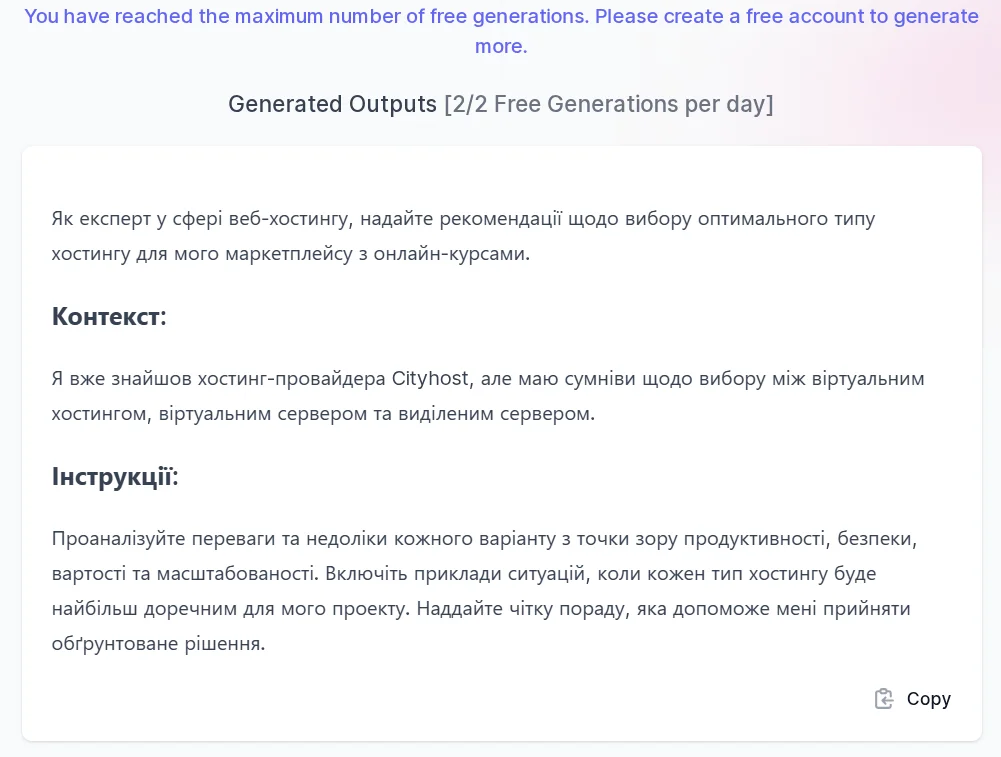 You have reached the maximum number of free generations. Please create a free account to generate more.

Generated Outputs [2/2 Free Generations per day]

Як експерт у сфері веб-хостингу, надайте рекомендації щодо вибору оптимального типу хостингу для мого маркетплейсу з онлайн-курсами.

Контекст:

Я вже знайшов хостинг-провайдера Cityhost, але маю сумніви щодо вибору між віртуальним хостингом, віртуальним сервером та виділеним сервером.

Інструкції:

Проаналізуйте переваги та недоліки кожного варіанту з точки зору продуктивності, безпеки, вартості та масштабованості. Включіть приклади ситуацій, коли кожен тип хостингу буде найбільш доречним для мого проекту. Наддайте чітку пораду, яка допоможе мені прийняти обґрунтоване рішення.

Copy